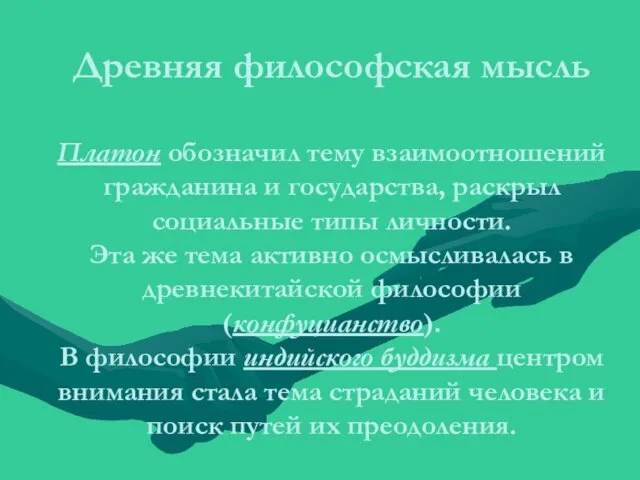 Древняя философская мысль

Платон обозначил тему взаимоотношений гражданина и государства, раскрыл социальные типы личности.
Эта же тема активно осмысливалась в древнекитайской философии (конфуцианство).
В философии индийского буддизма центром внимания стала тема страданий человека и поиск путей их преодоления.